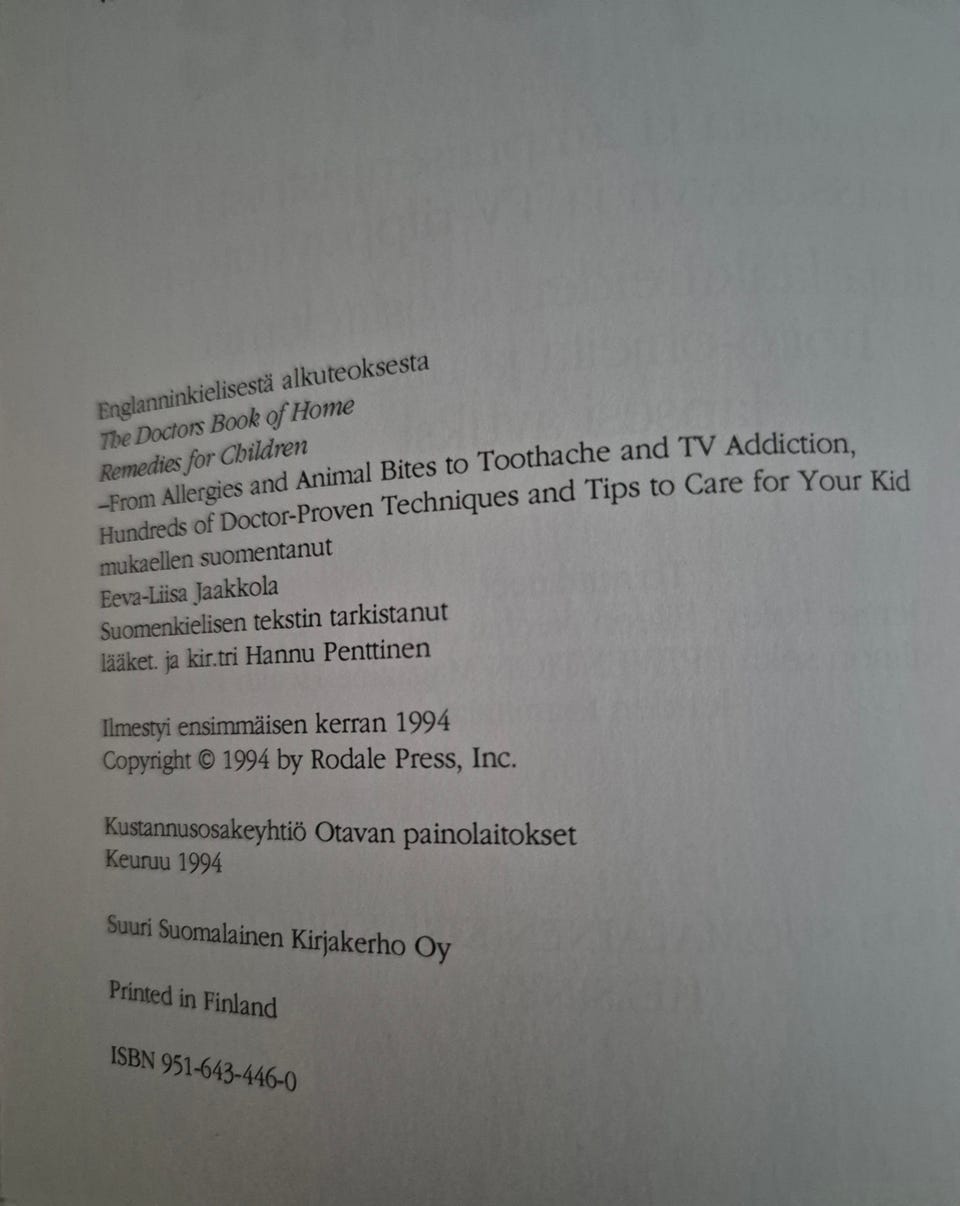 Englanninkielisestä alkuteoksesta
The Doctors Book of Home
Remedies for Children
–From Allergies and Animal Bites to Toothache and TV Addiction,
Hundreds of Doctor-Proven Techniques and Tips to Care for Your Kid
mukaellen suomentanut
Eeva-Liisa Jaakkola
Suomenkielisen tekstin tarkistanut
lääket. ja kir.tri Hannu Penttinen

Ilmestyi ensimmäisen kerran 1994
Copyright © 1994 by Rodale Press, Inc.

Kustannusosakeyhtiö Otavan painolaitokset
Keuruu 1994

Suuri Suomalainen Kirjakerho Oy

Printed in Finland

ISBN 951-643-446-0